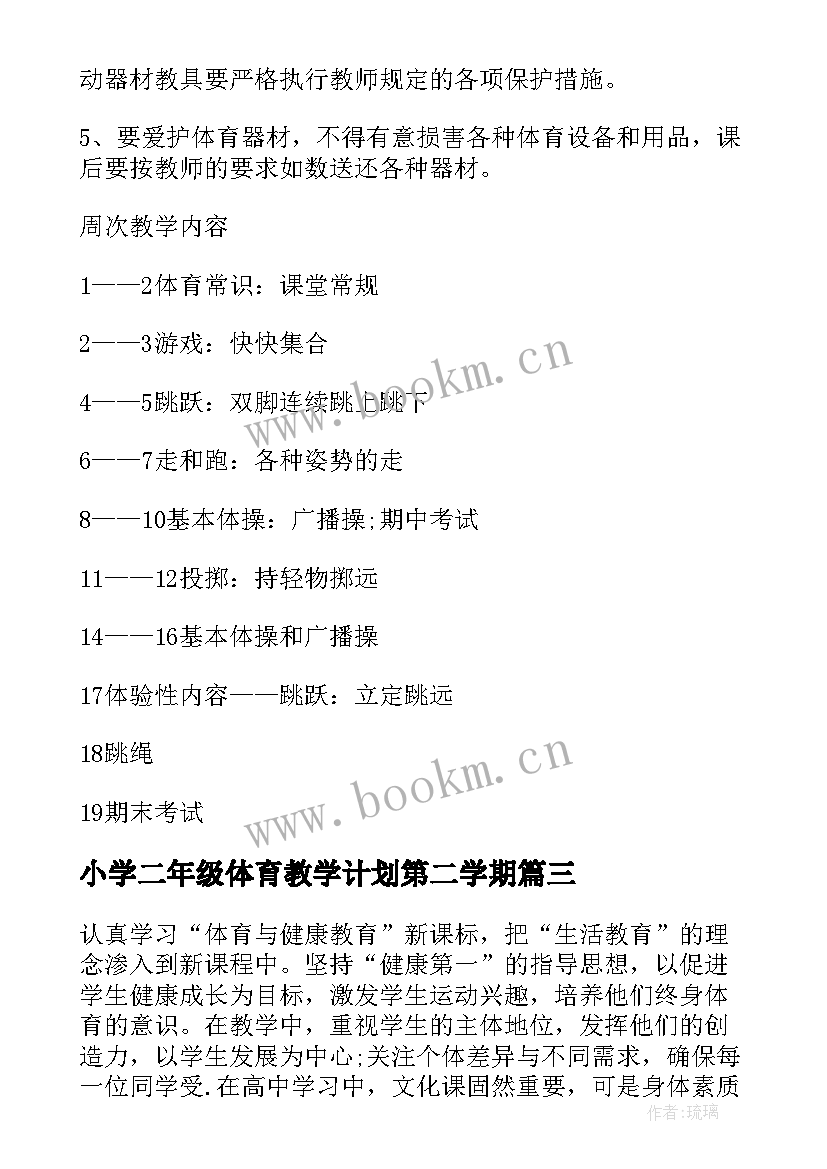 动器材教具要严格执行教师规定的各项保护措施。

5、要爱护体育器材，不得有意损害各种体育设备和用品，课后要按教师的要求如数送还各种器材。

周次教学内容

1——2体育常识：课堂常规

2——3游戏：快快集合

4——5跳跃：双脚连续跳上跳下

6——7走和跑：各种姿势的走

8——10基本体操：广播操;期中考试

11——12投掷：持轻物掷远

14——16基本体操和广播操

17体验性内容——跳跃：立定跳远

18跳绳

19期末考试

www.bookm.cn

www.bookm.cn

小学二年级体育教学计划第二学期篇三

认真学习“体育与健康教育”新课标，把“生活教育”的理念渗入到新课程中。坚持“健康第一”的指导思想，以促进学生健康成长为目标，激发学生运动兴趣，培养他们终身体育的意识。在教学中，重视学生的主体地位，发挥他们的创造力，以学生发展为中心;关注个体差异与不同需求，确保每一位同学受.在高中学习中，文化课固然重要，可是身体素质

作者：琉璃